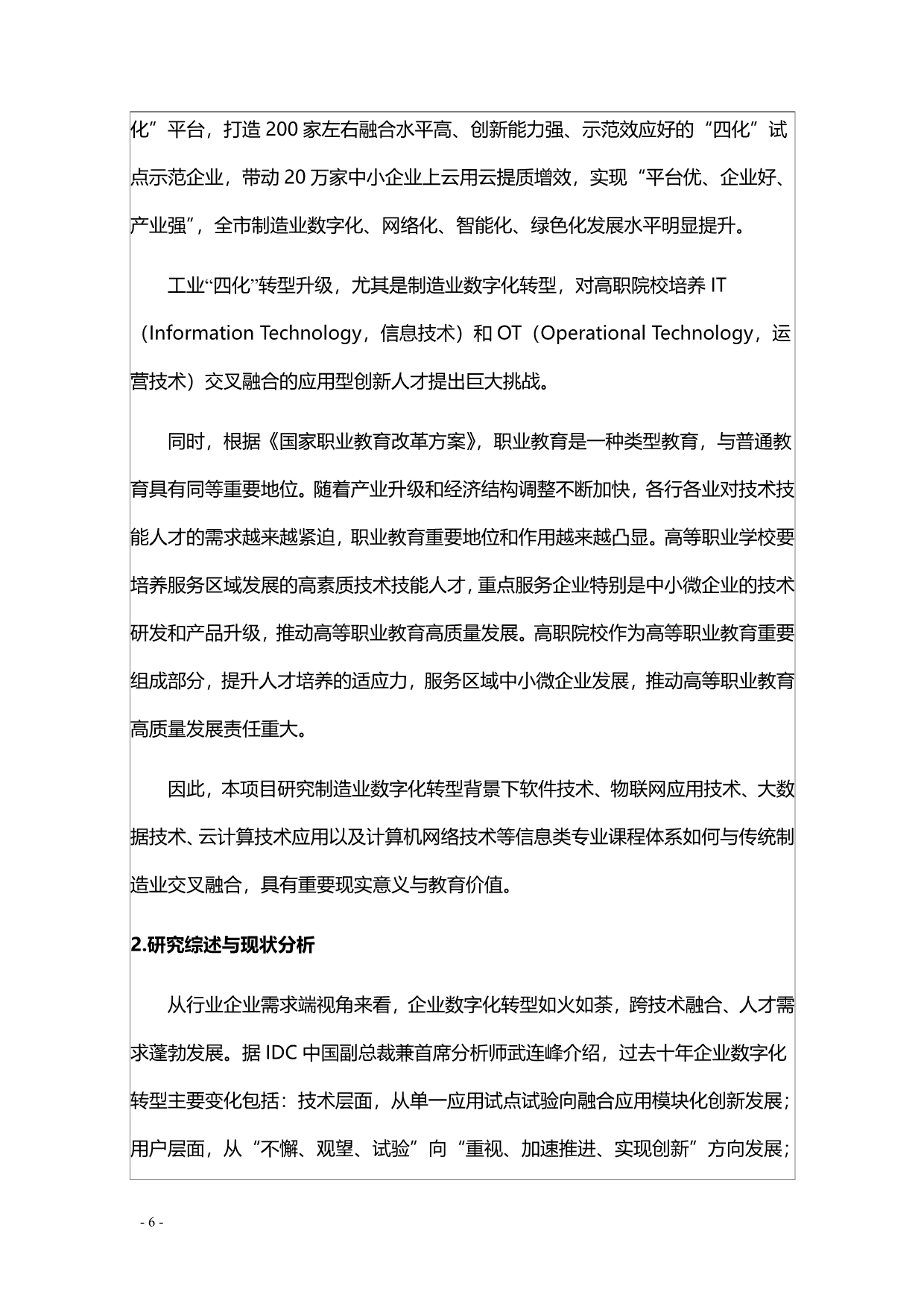 化”平台，打造 200 家左右融合水平高、创新能力强、示范效应好的“四化”试点示范企业，带动 20 万家中小企业上云用云提质增效，实现“平台优、企业好、产业强”，全市制造业数字化、网络化、智能化、绿色化发展水平明显提升。

工业“四化”转型升级，尤其是制造业数字化转型，对高职院校培养 IT（Information Technology，信息技术）和 OT（Operational Technology，运营技术）交叉融合的应用型创新人才提出巨大挑战。

同时，根据《国家职业教育改革方案》，职业教育是一种类型教育，与普通教育具有同等重要地位。随着产业升级和经济结构调整不断加快，各行各业对技术技能人才的需求越来越紧迫，职业教育重要地位和作用越来越凸显。高等职业学校要培养服务区域发展的高素质技术技能人才，重点服务企业特别是中小微企业的技术研发和产品升级，推动高等职业教育高质量发展。高职院校作为高等职业教育重要组成部分，提升人才培养的适应力，服务区域中小微企业发展，推动高等职业教育高质量发展责任重大。

因此，本项目研究制造业数字化转型背景下软件技术、物联网应用技术、大数据技术、云计算技术应用以及计算机网络技术等信息类专业课程体系如何与传统制造业交叉融合，具有重要现实意义与教育价值。

2.研究综述与现状分析

从行业企业需求端视角来看，企业数字化转型如火如荼，跨技术融合、人才需求蓬勃发展。据 IDC 中国副总裁兼首席分析师武连峰介绍，过去十年企业数字化转型主要变化包括：技术层面，从单一应用试点试验向融合应用模块化创新发展；用户层面，从“不懈、观望、试验”向“重视、加速推进、实现创新”方向发展；

- 6 -